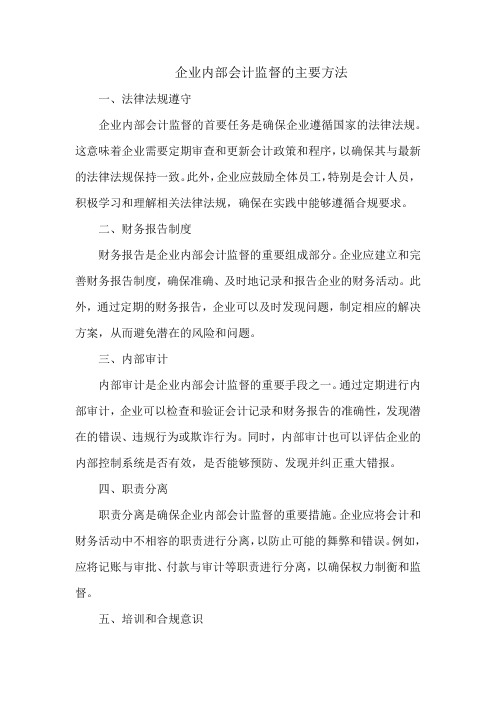 企业内部会计监督的主要方法

一、法律法规遵守

企业内部会计监督的首要任务是确保企业遵循国家的法律法规。这意味着企业需要定期审查和更新会计政策和程序，以确保其与最新的法律法规保持一致。此外，企业应鼓励全体员工，特别是会计人员，积极学习和理解相关法律法规，确保在实践中能够遵循合规要求。

二、财务报告制度

财务报告是企业内部会计监督的重要组成部分。企业应建立和完善财务报告制度，确保准确、及时地记录和报告企业的财务活动。此外，通过定期的财务报告，企业可以及时发现问题，制定相应的解决方案，从而避免潜在的风险和问题。

三、内部审计

内部审计是企业内部会计监督的重要手段之一。通过定期进行内部审计，企业可以检查和验证会计记录和财务报告的准确性，发现潜在的错误、违规行为或欺诈行为。同时，内部审计也可以评估企业的内部控制系统是否有效，是否能够预防、发现并纠正重大错报。

四、职责分离

职责分离是确保企业内部会计监督的重要措施。企业应将会计和财务活动中不相容的职责进行分离，以防止可能的舞弊和错误。例如，应将记账与审批、付款与审计等职责进行分离，以确保权力制衡和监督。

五、培训和合规意识